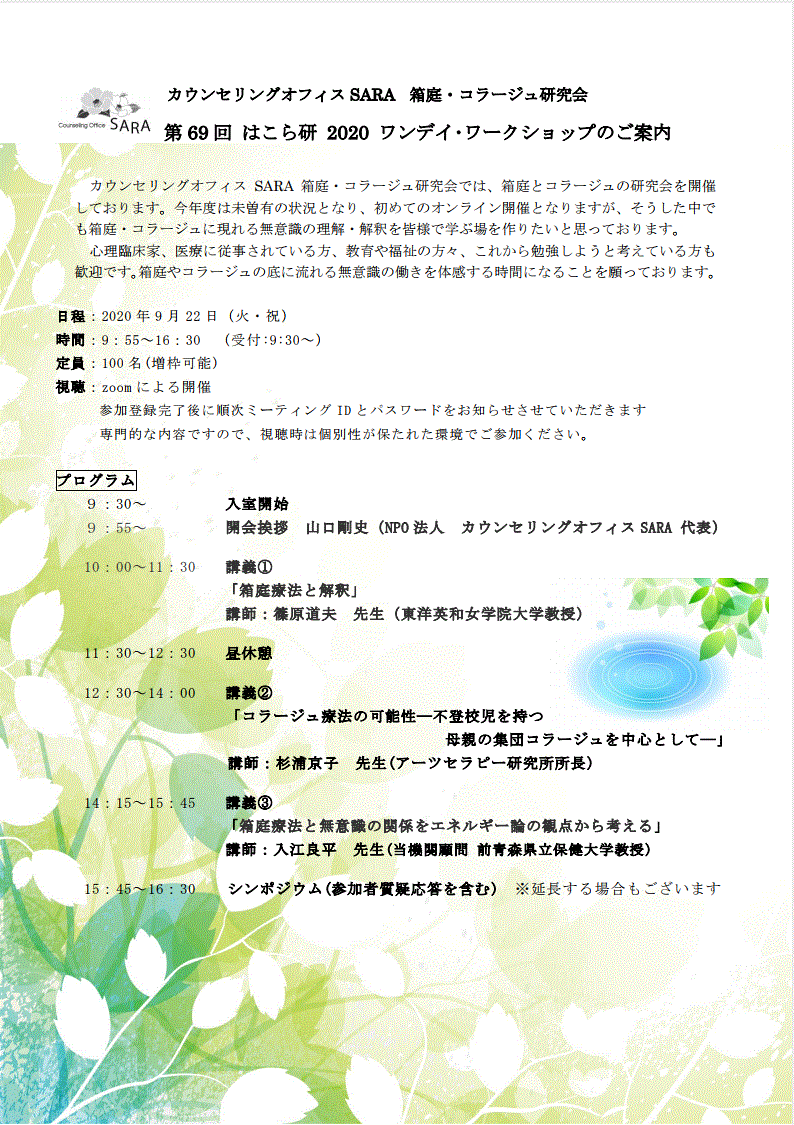 Counseling Office SARA

カウンセリングオフィス SARA 箱庭・コラージュ研究会

第 69 回 はこら研 2020 ワンデイ・ワークショップのご案内

カウンセリングオフィス SARA 箱庭・コラージュ研究会では、箱庭とコラージュの研究会を開催しております。今年度は未曽有の状況となり、初めてのオンライン開催となりますが、そうした中でも箱庭・コラージュに現れる無意識の理解・解釈を皆様で学ぶ場を作りたいと思っております。

心理臨床家、医療に従事されている方、教育や福祉の方々、これから勉強しようと考えている方も歓迎です。箱庭やコラージュの底に流れる無意識の働きを体感する時間になることを願っております。

日程：2020 年 9 月 22 日（火・祝）
時間：9：55～16：30　（受付:9:30～）
定員：100 名(増枠可能)
視聴：zoom による開催
参加登録完了後に順次ミーティング ID とパスワードをお知らせさせていただきます
専門的な内容ですので、視聴時は個別性が保たれた環境でご参加ください。

プログラム
9：30～　入室開始
9：55～　開会挨拶　山口剛史（NPO 法人　カウンセリングオフィス SARA 代表）

10：00～11：30　講義①
「箱庭療法と解釈」
講師：篠原道夫　先生（東洋英和女学院大学教授）

11：30～12：30　昼休憩

12：30～14：00　講義②
「コラージュ療法の可能性―不登校児を持つ母親の集団コラージュを中心として―」
講師：杉浦京子　先生(アーツセラピー研究所所長)

14：15～15：45　講義③
「箱庭療法と無意識の関係をエネルギー論の観点から考える」
講師：入江良平　先生(当機関顧問 前青森県立保健大学教授)

15：45～16：30　シンポジウム(参加者質疑応答を含む)　※延長する場合もございます